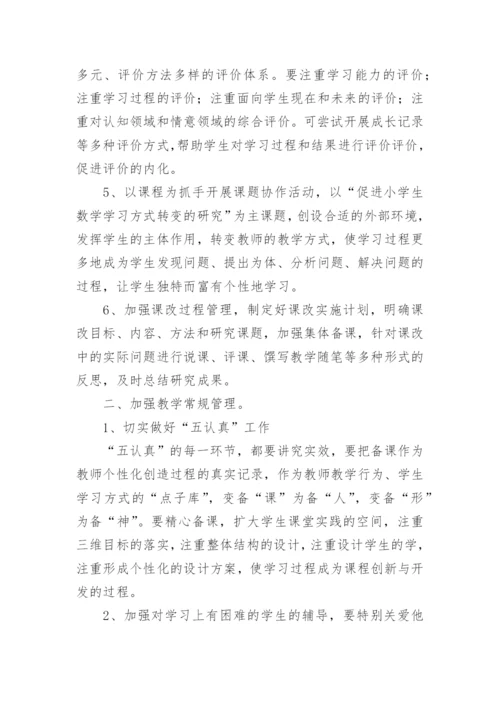 多元、评价方法多样的评价体系。要注重学习能力的评价；注重学习过程的评价；注重面向学生现在和未来的评价；注重对认知领域和情意领域的综合评价。可尝试开展成长记录等多种评价方式，帮助学生对学习过程和结果进行评价评价，促进评价的内化。

5、以课程为抓手开展课题协作活动，以“促进小学生数学学习方式转变的研究”为主课题，创设合适的外部环境，发挥学生的主体作用，转变教师的教学方式，使学习过程更多地成为学生发现问题、提出为体、分析问题、解决问题的过程，让学生独特而富有个性地学习。

6、加强课改过程管理，制定好课改实施计划，明确课改目标、内容、方法和研究课题，加强集体备课，针对课改中的实际问题进行说课、评课、撰写教学随笔等多种形式的反思，及时总结研究成果。

二、加强教学常规管理。

1、切实做好“五认真”工作

“五认真”的每一环节，都要讲究实效，要把备课作为教师个性化创造过程的真实记录，作为教师教学行为、学生学习方式的“点子库”，变备“课”为备“人”，变备“形”为备“神”。要精心备课，扩大学生课堂实践的空间，注重三维目标的落实，注重整体结构的设计，注重设计学生的学，注重形成个性化的设计方案，使学习过程成为课程创新与开发的过程。

2、加强对学习上有困难的学生的辅导，要特别关爱他